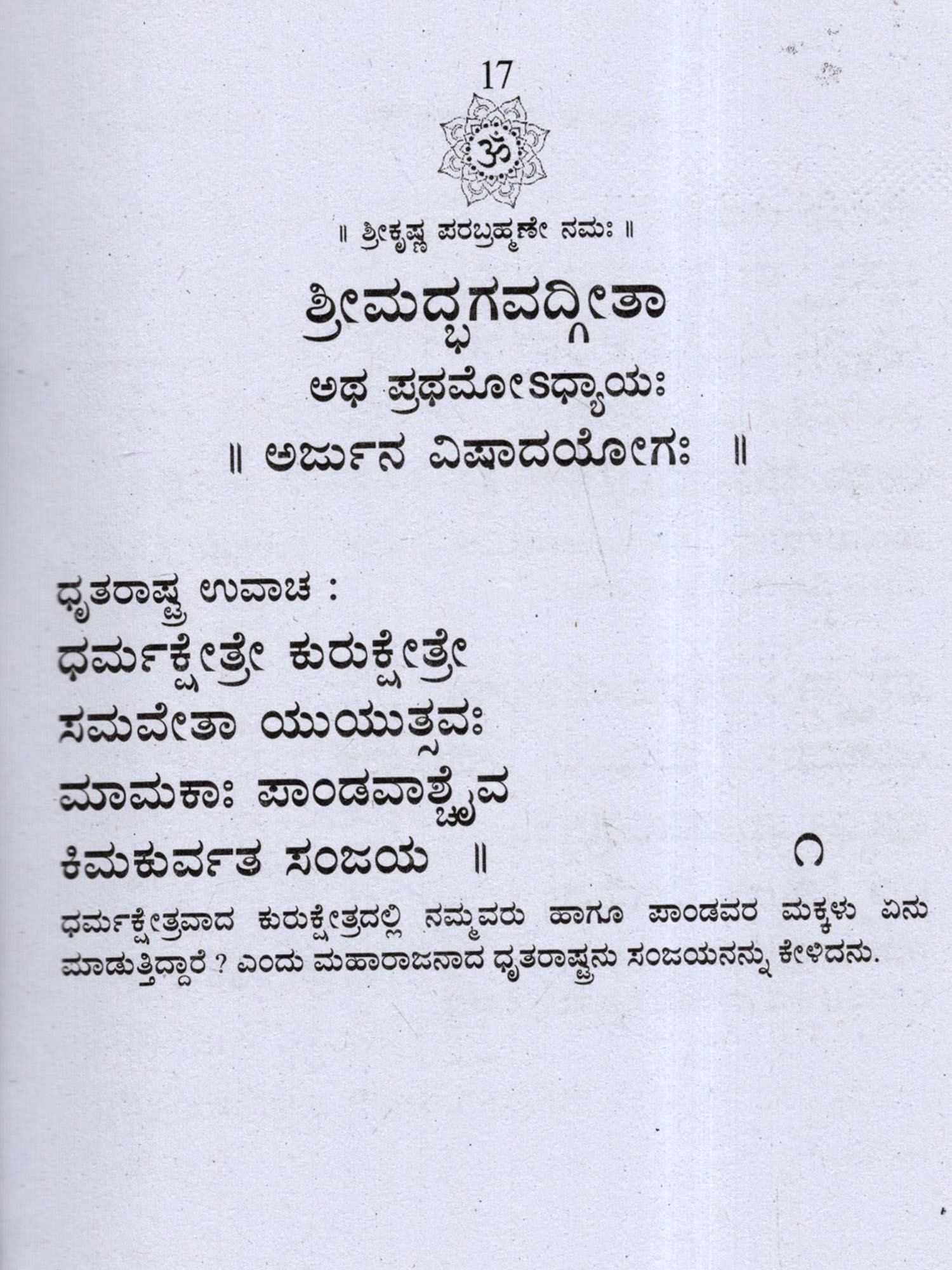 17

ॐ

॥ ಶ್ರೀಕೃಷ್ಣ ಪರಬ್ರಹ್ಮಣೇ ನಮಃ ॥

ಶ್ರೀಮದ್ಭಗವದ್ಗೀತಾ

ಅಥ ಪ್ರಥಮೋಽಧ್ಯಾಯಃ

॥ ಅರ್ಜುನ ವಿಷಾದಯೋಗಃ ॥

ಧೃತರಾಷ್ಟ್ರ ಉವಾಚ :
ಧರ್ಮಕ್ಷೇತ್ರೇ ಕುರುಕ್ಷೇತ್ರೇ
ಸಮವೇತಾ ಯುಯುತ್ಸವಃ
ಮಾಮಕಾಃ ಪಾಂಡವಾಶ್ಚೈವ
ಕಿಮಕುರ್ವತ ಸಂಜಯ ॥ ೧

ಧರ್ಮಕ್ಷೇತ್ರವಾದ ಕುರುಕ್ಷೇತ್ರದಲ್ಲಿ ನಮ್ಮವರು ಹಾಗೂ ಪಾಂಡವರ ಮಕ್ಕಳು ಏನು ಮಾಡುತ್ತಿದ್ದಾರೆ ? ಎಂದು ಮಹಾರಾಜನಾದ ಧೃತರಾಷ್ಟ್ರನು ಸಂಜಯನನ್ನು ಕೇಳಿದನು.